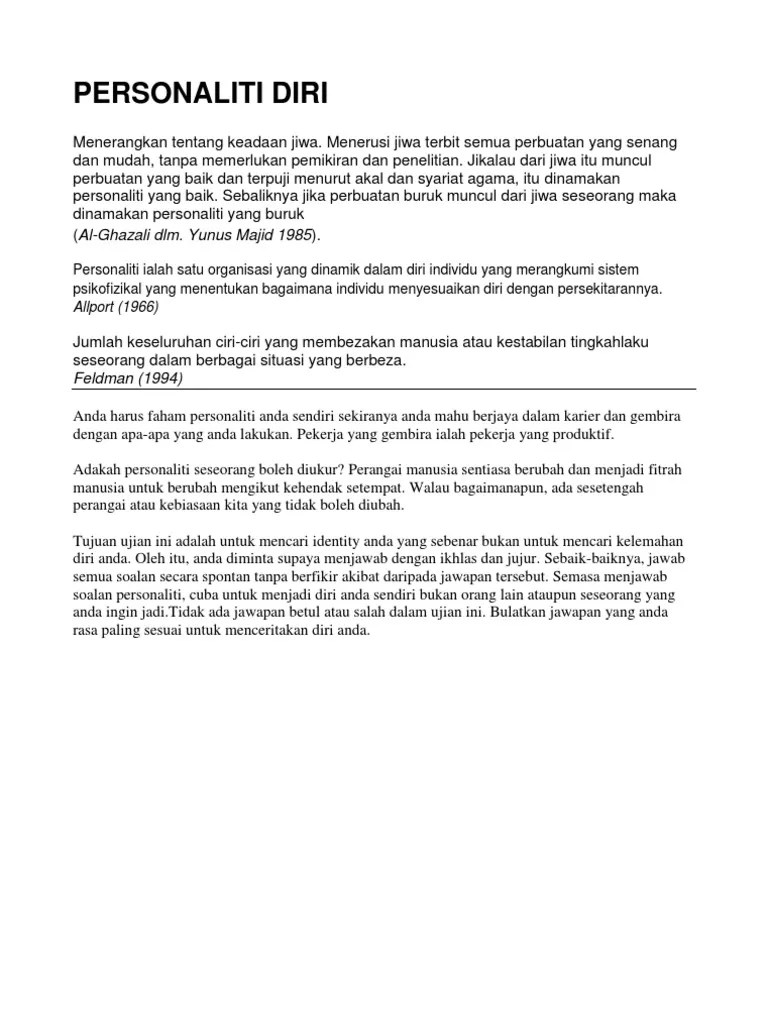 PERSONALITI DIRI

Menerangkan tentang keadaan jiwa. Menerusi jiwa terbit semua perbuatan yang senang dan mudah, tanpa memerlukan pemikiran dan penelitian. Jikalau dari jiwa itu muncul perbuatan yang baik dan terpuji menurut akal dan syariat agama, itu dinamakan personaliti yang baik. Sebaliknya jika perbuatan buruk muncul dari jiwa seseorang maka dinamakan personaliti yang buruk
(Al-Ghazali dlm. Yunus Majid 1985).

Personaliti ialah satu organisasi yang dinamik dalam diri individu yang merangkumi sistem psikofizikal yang menentukan bagaimana individu menyesuaikan diri dengan persekitarannya.
Allport (1966)

Jumlah keseluruhan ciri-ciri yang membezakan manusia atau kestabilan tingkahlaku seseorang dalam berbagai situasi yang berbeza.
Feldman (1994)

Anda harus faham personaliti anda sendiri sekiranya anda mahu berjaya dalam karier dan gembira dengan apa-apa yang anda lakukan. Pekerja yang gembira ialah pekerja yang produktif.

Adakah personaliti seseorang boleh diukur? Perangai manusia sentiasa berubah dan menjadi fitrah manusia untuk berubah mengikut kehendak setempat. Walau bagaimanapun, ada sesetengah perangai atau kebiasaan kita yang tidak boleh diubah.

Tujuan ujian ini adalah untuk mencari identity anda yang sebenar bukan untuk mencari kelemahan diri anda. Oleh itu, anda diminta supaya menjawab dengan ikhlas dan jujur. Sebaik-baiknya, jawab semua soalan secara spontan tanpa berfikir akibat daripada jawapan tersebut. Semasa menjawab soalan personaliti, cuba untuk menjadi diri anda sendiri bukan orang lain ataupun seseorang yang anda ingin jadi.Tidak ada jawapan betul atau salah dalam ujian ini. Bulatkan jawapan yang anda rasa paling sesuai untuk menceritakan diri anda.